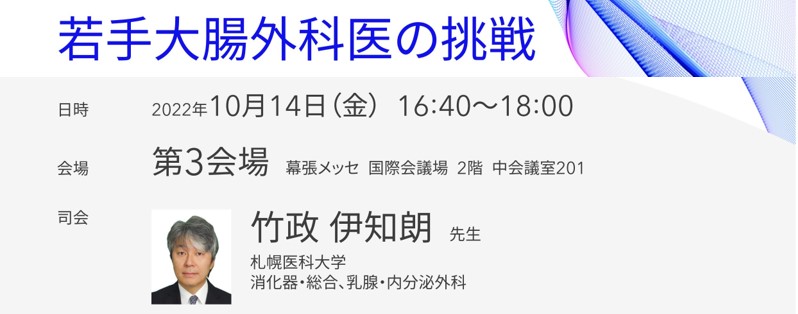 若手大腸外科医の挑戦

日時 2022年10月14日（金） 16:40～18:00

会場 第3会場 幕張メッセ 国際会議場 2階 中会議室201

司会 竹政 伊知朗 先生
札幌医科大学
消化器・総合、乳腺・内分泌外科